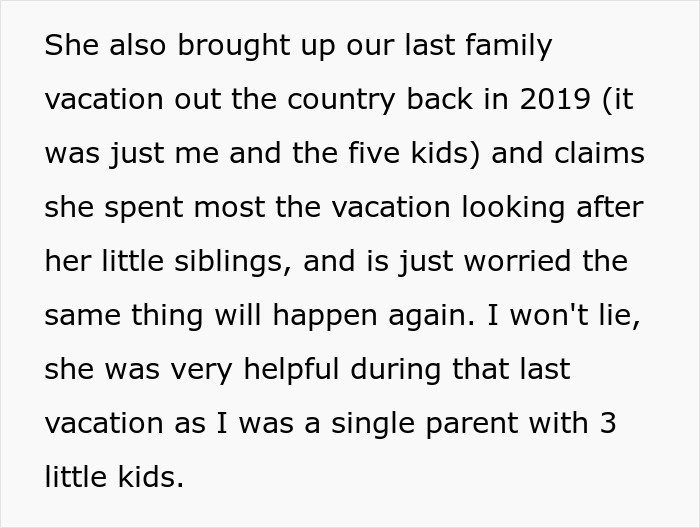 She also brought up our last family vacation out the country back in 2019 (it was just me and the five kids) and claims she spent most the vacation looking after her little siblings, and is just worried the same thing will happen again. I won't lie, she was very helpful during that last vacation as I was a single parent with 3 little kids.